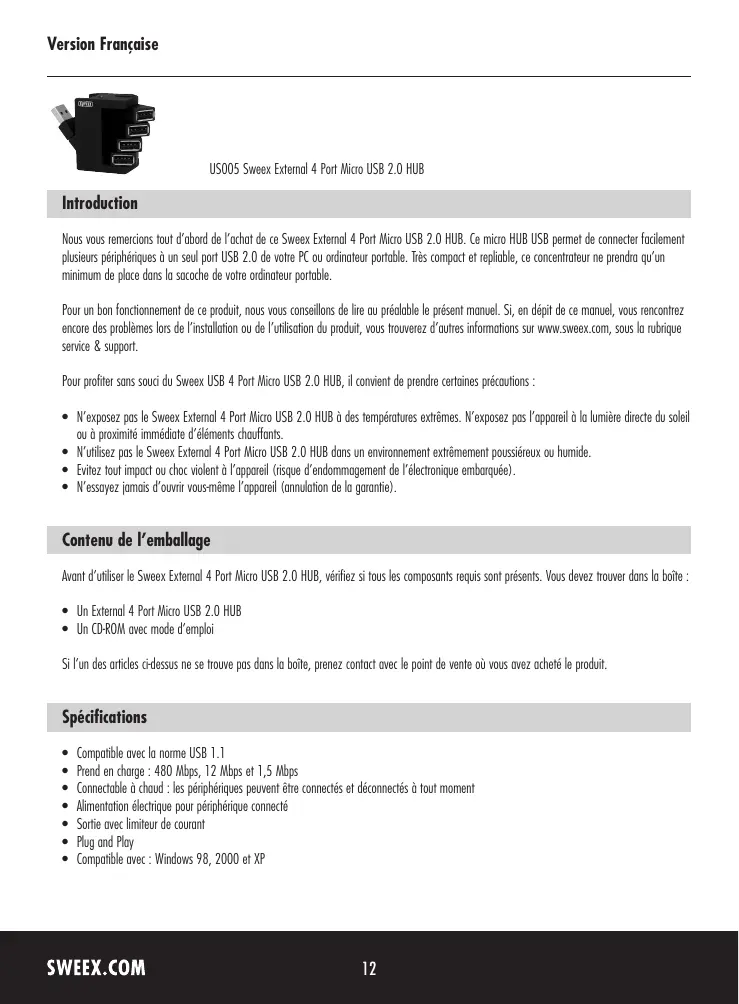 Version Française

US005 Sweex External 4 Port Micro USB 2.0 HUB

Introduction

Nous vous remercions tout d'abord de l'achat de ce Sweex External 4 Port Micro USB 2.0 HUB. Ce micro HUB USB permet de connecter facilement plusieurs périphériques à un seul port USB 2.0 de votre PC ou ordinateur portable. Très compact et repliable, ce concentrateur ne prendra qu'un minimum de place dans la sacoche de votre ordinateur portable.

Pour un bon fonctionnement de ce produit, nous vous conseillons de lire au préalable le présent manuel. Si, en dépit de ce manuel, vous rencontrez encore des problèmes lors de l'installation ou de l'utilisation du produit, vous trouverez d'autres informations sur www.sweex.com, sous la rubrique service & support.

Pour profiter sans souci du Sweex USB 4 Port Micro USB 2.0 HUB, il convient de prendre certaines précautions :

• N'exposez pas le Sweex External 4 Port Micro USB 2.0 HUB à des températures extrêmes. N'exposez pas l'appareil à la lumière directe du soleil ou à proximité immédiate d'éléments chauffants.
• N'utilisez pas le Sweex External 4 Port Micro USB 2.0 HUB dans un environnement extrêmement poussiéreux ou humide.
• Evitez tout impact ou choc violent à l'appareil (risque d'endommagement de l'électronique embarquée).
• N'essayez jamais d'ouvrir vous-même l'appareil (annulation de la garantie).

Contenu de l'emballage

Avant d'utiliser le Sweex External 4 Port Micro USB 2.0 HUB, vérifiez si tous les composants requis sont présents. Vous devez trouver dans la boîte :

• Un External 4 Port Micro USB 2.0 HUB
• Un CD-ROM avec mode d'emploi

Si l'un des articles ci-dessus ne se trouve pas dans la boîte, prenez contact avec le point de vente où vous avez acheté le produit.

Spécifications

• Compatible avec la norme USB 1.1
• Prend en charge : 480 Mbps, 12 Mbps et 1,5 Mbps
• Connectable à chaud : les périphériques peuvent être connectés et déconnectés à tout moment
• Alimentation électrique pour périphérique connecté
• Sortie avec limiteur de courant
• Plug and Play
• Compatible avec : Windows 98, 2000 et XP

SWEEX.COM
12